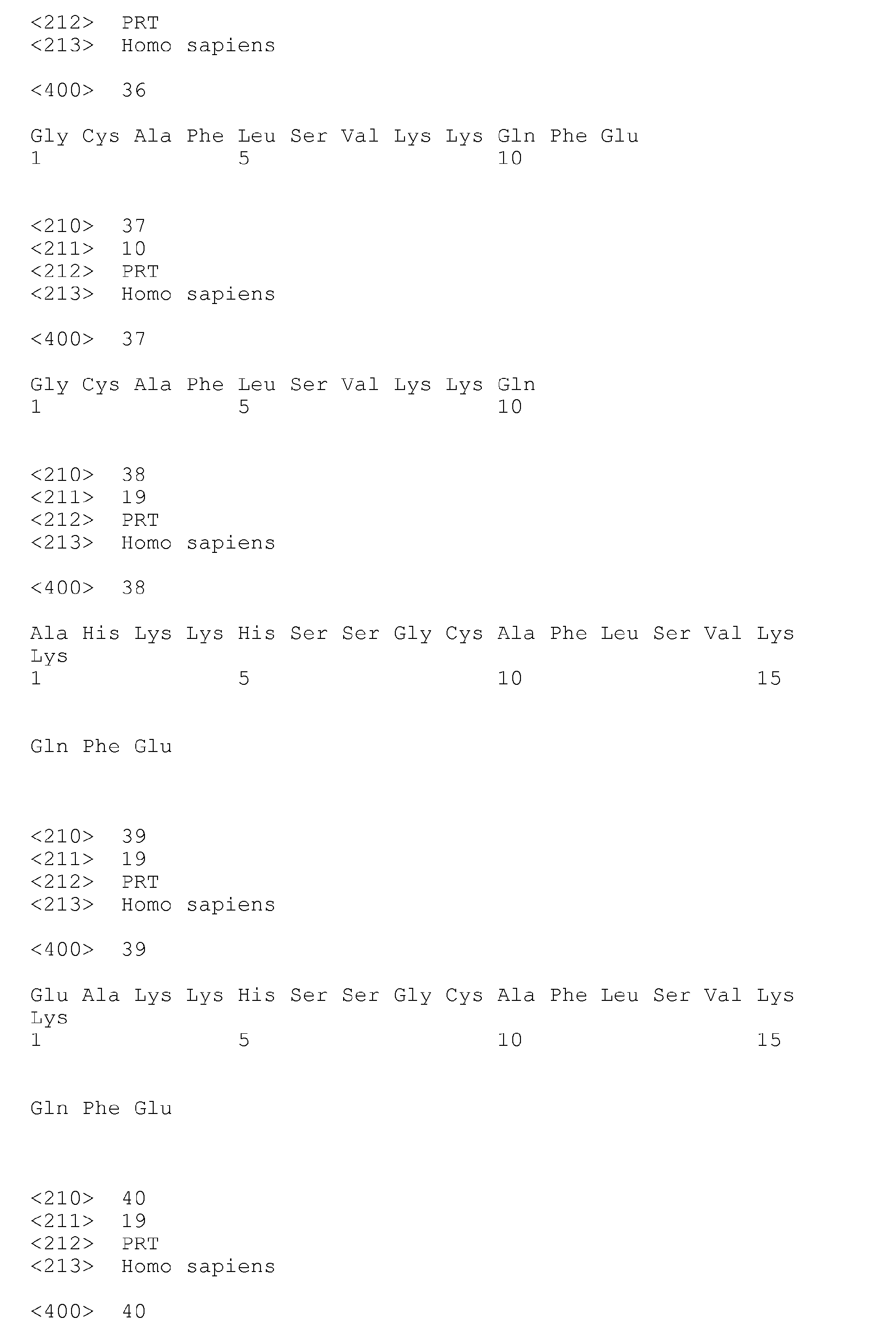 <212> PRT
<213> Homo sapiens

<400> 36

Gly Cys Ala Phe Leu Ser Val Lys Lys Gln Phe Glu
1 5 10

<210> 37
<211> 10
<212> PRT
<213> Homo sapiens

<400> 37

Gly Cys Ala Phe Leu Ser Val Lys Lys Gln
1 5 10

<210> 38
<211> 19
<212> PRT
<213> Homo sapiens

<400> 38

Ala His Lys Lys His Ser Ser Gly Cys Ala Phe Leu Ser Val Lys Lys
1 5 10 15

Gln Phe Glu

<210> 39
<211> 19
<212> PRT
<213> Homo sapiens

<400> 39

Glu Ala Lys Lys His Ser Ser Gly Cys Ala Phe Leu Ser Val Lys Lys
1 5 10 15

Gln Phe Glu

<210> 40
<211> 19
<212> PRT
<213> Homo sapiens

<400> 40